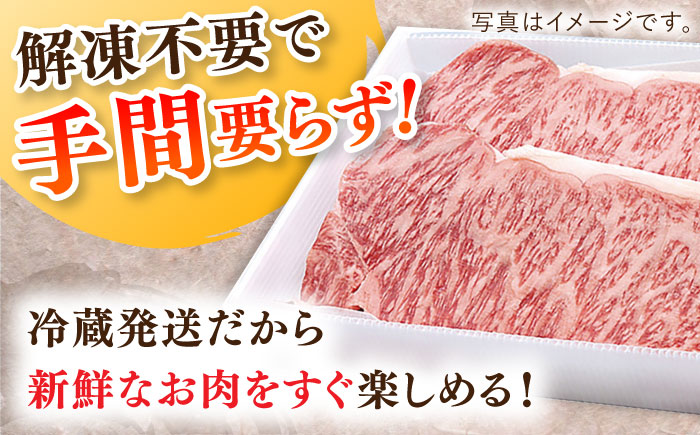 写真はイメージです。

解凍不要で
手間要らず!

冷蔵発送だから
新鮮なお肉をすぐ楽しめる!